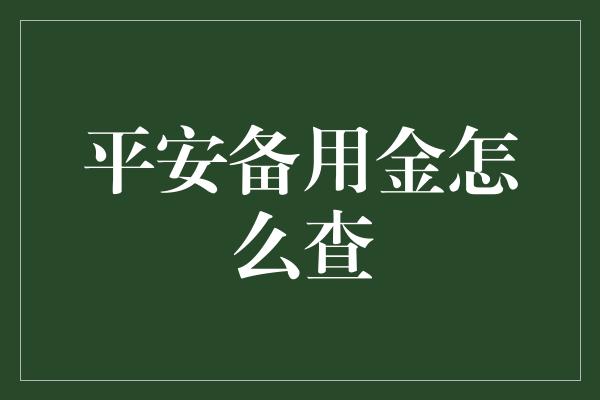 平安备用金怎么查